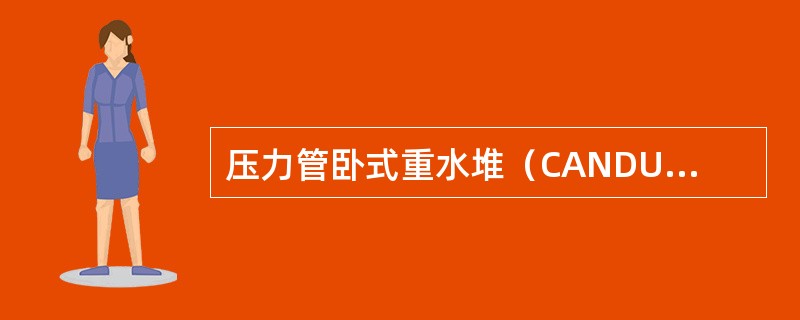 压力管卧式重水堆（CANDU...